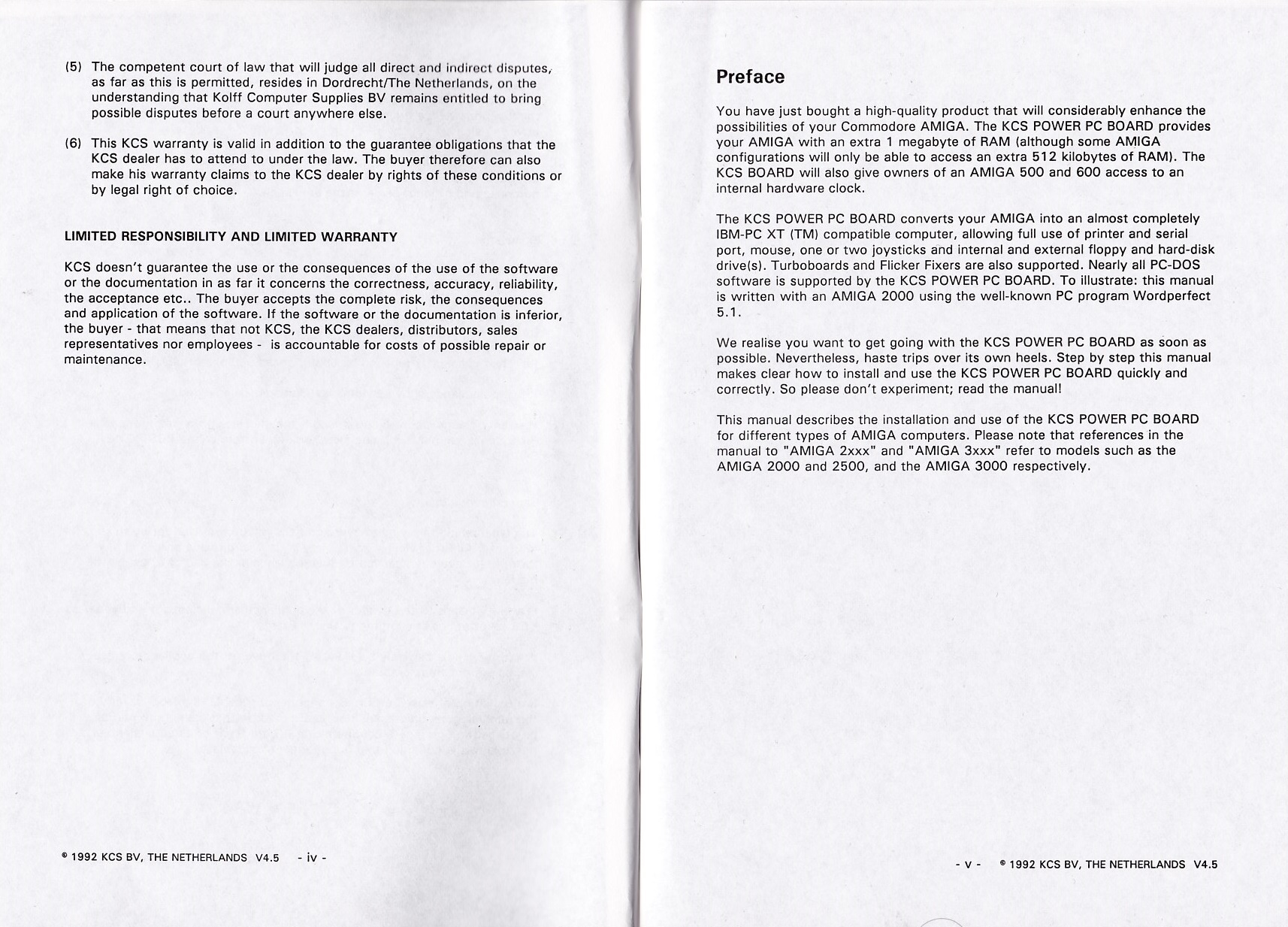 (5) The competent court of law that will judge all direct and indirect disputes, as far as this is permitted, resides in Dordrecht/The Netherlands, on the understanding that Kolff Computer Supplies BV remains entitled to bring possible disputes before a court anywhere else.

(6) This KCS warranty is valid in addition to the guarantee obligations that the KCS dealer has to attend to under the law. The buyer therefore can also make his warranty claims to the KCS dealer by rights of these conditions or by legal right of choice.

LIMITED RESPONSIBILITY AND LIMITED WARRANTY

KCS doesn't guarantee the use or the consequences of the use of the software or the documentation in as far it concerns the correctness, accuracy, reliability, the acceptance etc.. The buyer accepts the complete risk, the consequences and application of the software. If the software or the documentation is inferior, the buyer - that means that not KCS, the KCS dealers, distributors, sales representatives nor employees - is accountable for costs of possible repair or maintenance.

© 1992 KCS BV, THE NETHERLANDS V4.5 - iv -

Preface

You have just bought a high-quality product that will considerably enhance the possibilities of your Commodore AMIGA. The KCS POWER PC BOARD provides your AMIGA with an extra 1 megabyte of RAM (although some AMIGA configurations will only be able to access an extra 512 kilobytes of RAM). The KCS BOARD will also give owners of an AMIGA 500 and 600 access to an internal hardware clock.

The KCS POWER PC BOARD converts your AMIGA into an almost completely IBM-PC XT (TM) compatible computer, allowing full use of printer and serial port, mouse, one or two joysticks and internal and external floppy and hard-disk drive(s). Turboboards and Flicker Fixers are also supported. Nearly all PC-DOS software is supported by the KCS POWER PC BOARD. To illustrate: this manual is written with an AMIGA 2000 using the well-known PC program Wordperfect 5.1.

We realise you want to get going with the KCS POWER PC BOARD as soon as possible. Nevertheless, haste trips over its own heels. Step by step this manual makes clear how to install and use the KCS POWER PC BOARD quickly and correctly. So please don't experiment; read the manual!

This manual describes the installation and use of the KCS POWER PC BOARD for different types of AMIGA computers. Please note that references in the manual to "AMIGA 2xxx" and "AMIGA 3xxx" refer to models such as the AMIGA 2000 and 2500, and the AMIGA 3000 respectively.

- v - © 1992 KCS BV, THE NETHERLANDS V4.5